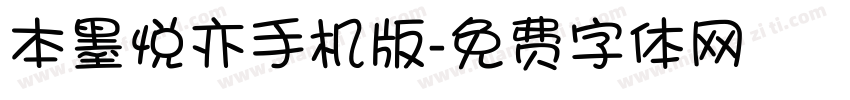 本墨悦亦手机版-免费字体网